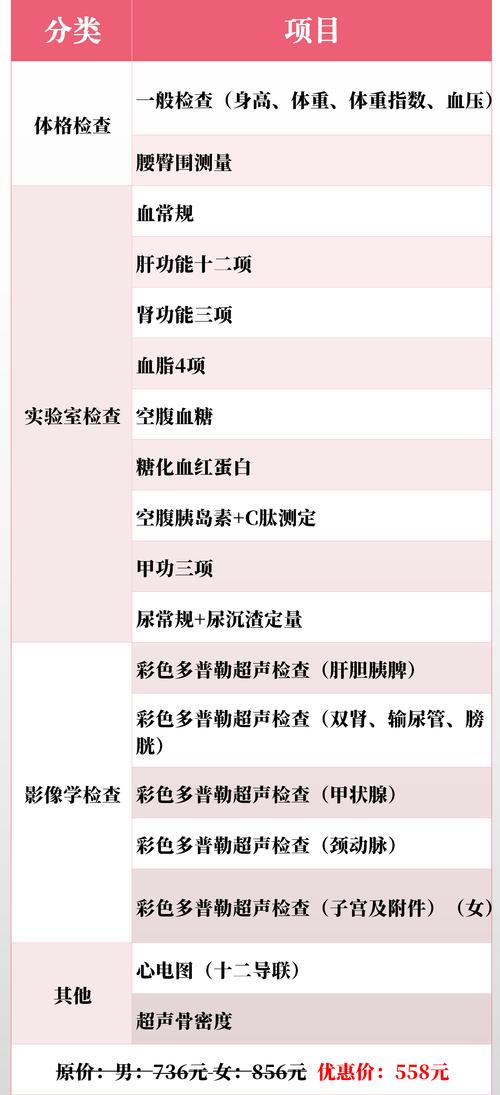 | 分类 | 项目 |
|---|---|
| 体格检查 | 一般检查（身高、体重、体重指数、血压） |
| | 腰臀围测量 |
| 实验室检查 | 血常规 |
| | 肝功能十二项 |
| | 肾功能三项 |
| | 血脂4项 |
| | 空腹血糖 |
| | 糖化血红蛋白 |
| | 空腹胰岛素+C肽测定 |
| | 甲功三项 |
| | 尿常规+尿沉渣定量 |
| 影像学检查 | 彩色多普勒超声检查（肝胆胰脾） |
| | 彩色多普勒超声检查（双肾、输尿管、膀胱） |
| | 彩色多普勒超声检查（甲状腺） |
| | 彩色多普勒超声检查（颈动脉） |
| | 彩色多普勒超声检查（子宫及附件）（女） |
| 其他 | 心电图（十二导联） |
| | 超声骨密度 |

原价：男：736元 女：856元 优惠价：558元